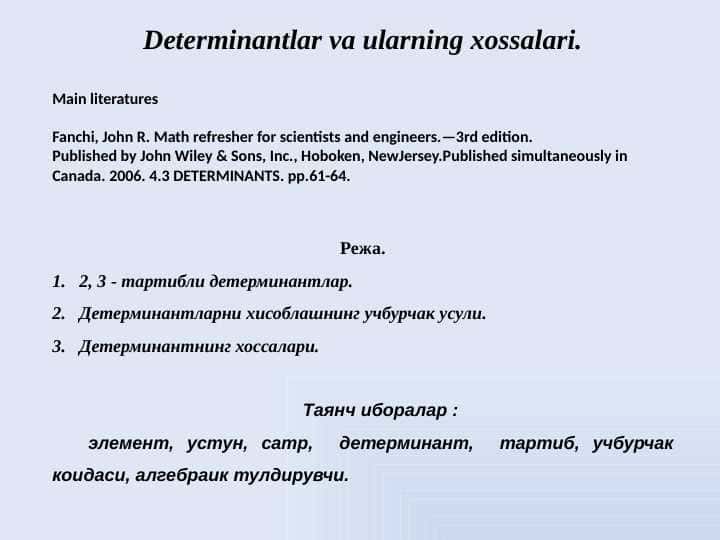 Determinantlar va ularning xossalari.

Main literatures

Fanchi, John R. Math refresher for scientists and engineers.—3rd edition. Published by John Wiley & Sons, Inc., Hoboken, NewJersey.Published simultaneously in Canada. 2006. 4.3 DETERMINANTS. pp.61-64.

Режа.

1. 2, 3 - тартибли детерминантлар.
2. Детерминантларни хисоблашнинг учбурчак усули.
3. Детерминантнинг хоссалари.

Таянч иборалар :

элемент, устун, сатр, детерминант, тартиб, учбурчак коидаси, алгебраик тулдирувчи.